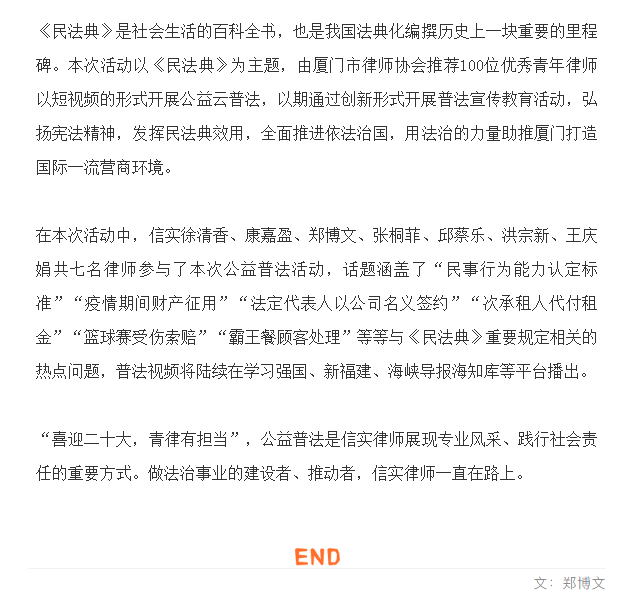 《民法典》是社会生活的百科全书，也是我国法典化编撰历史上一块重要的里程碑。本次活动以《民法典》为主题，由厦门市律师协会推荐100位优秀青年律师以短视频的形式开展公益云普法，以期通过创新形式开展普法宣传教育活动，弘扬宪法精神，发挥民法典效用，全面推进依法治国，用法治的力量助推厦门打造国际一流营商环境。

在本次活动中，信实徐清香、康嘉盈、郑博文、张桐菲、邱蔡乐、洪宗新、王庆娟共七名律师参与了本次公益普法活动，话题涵盖了“民事行为能力认定标准”“疫情期间财产征用”“法定代表人以公司名义签约”“次承租人代付租金”“篮球赛受伤索赔”“霸王餐顾客处理”等等与《民法典》重要规定相关的热点问题，普法视频将陆续在学习强国、新福建、海峡导报海知库等平台播出。

“喜迎二十大，青律有担当”，公益普法是信实律师展现专业风采、践行社会责任的重要方式。做法治事业的建设者、推动者，信实律师一直在路上。

END

文：郑博文